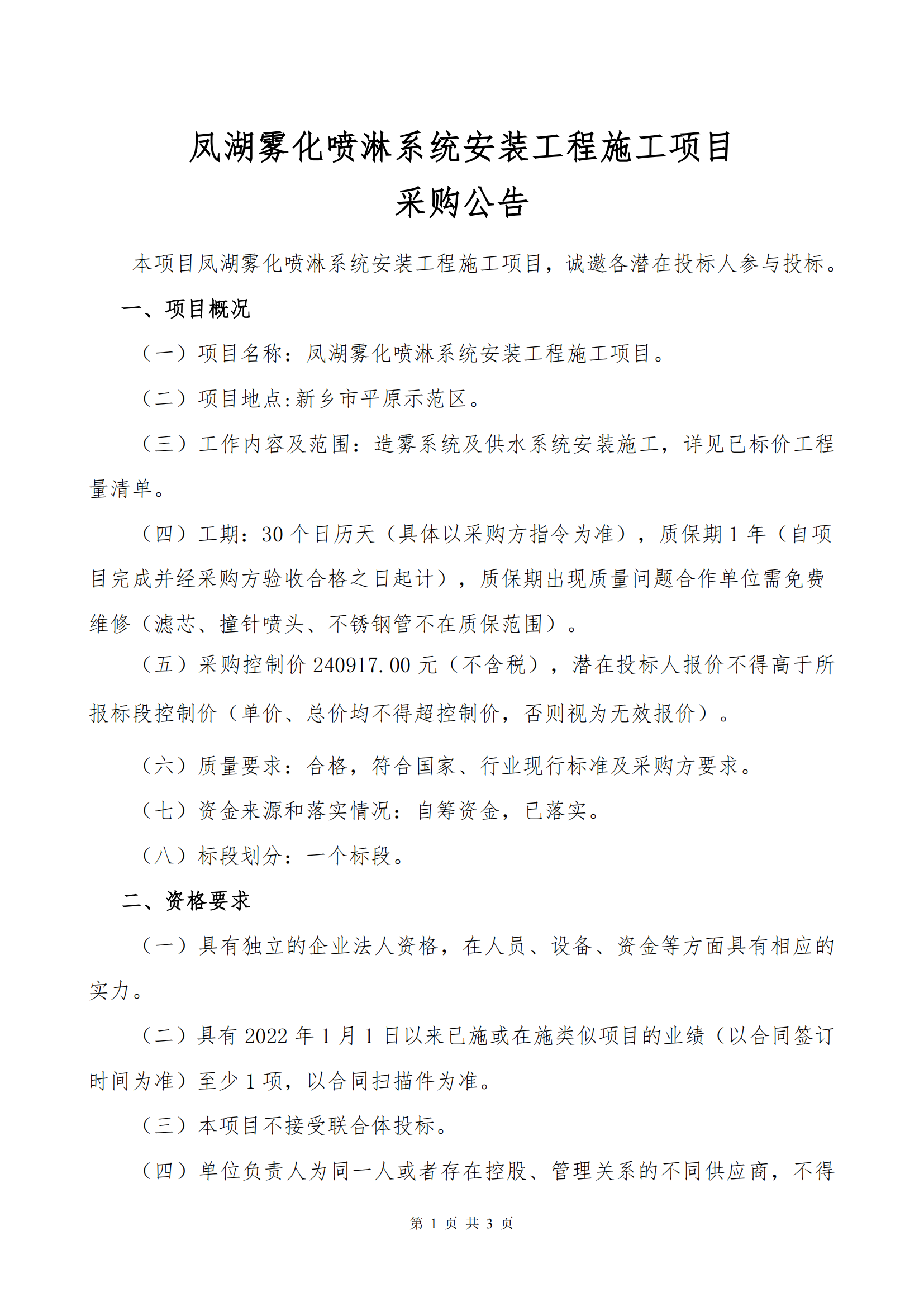 凤湖雾化喷淋系统安装工程施工项目
采购公告

本项目凤湖雾化喷淋系统安装工程施工项目，诚邀各潜在投标人参与投标。

一、项目概况

（一）项目名称：凤湖雾化喷淋系统安装工程施工项目。

（二）项目地点:新乡市平原示范区。

（三）工作内容及范围：造雾系统及供水系统安装施工，详见已标价工程量清单。

（四）工期：30个日历天（具体以采购方指令为准），质保期1年（自项目完成并经采购方验收合格之日起计），质保期出现质量问题合作单位需免费维修（滤芯、撞针喷头、不锈钢管不在质保范围）。

（五）采购控制价240917.00元（不含税），潜在投标人报价不得高于所报标段控制价（单价、总价均不得超控制价，否则视为无效报价）。

（六）质量要求：合格，符合国家、行业现行标准及采购方要求。

（七）资金来源和落实情况：自筹资金，已落实。

（八）标段划分：一个标段。

二、资格要求

（一）具有独立的企业法人资格，在人员、设备、资金等方面具有相应的实力。

（二）具有2022年1月1日以来已施或在施类似项目的业绩（以合同签订时间为准）至少1项，以合同扫描件为准。

（三）本项目不接受联合体投标。

（四）单位负责人为同一人或者存在控股、管理关系的不同供应商，不得

第 1 页 共 3 页